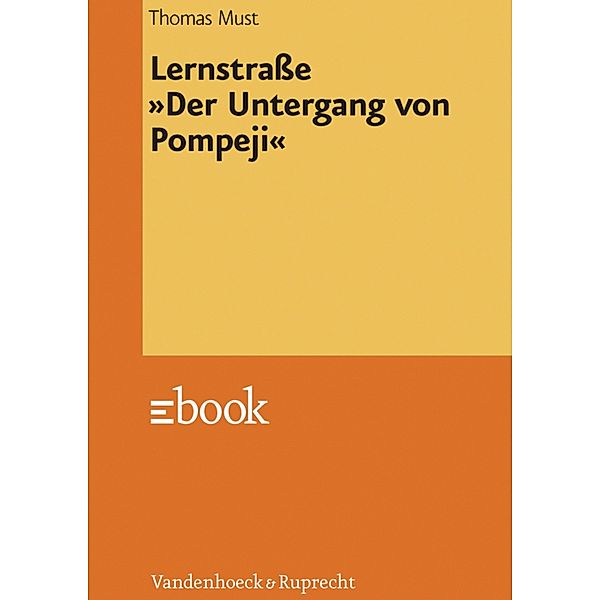 Thomas Must

Lernstraße »Der Untergang von Pompeji«

ebook

Vandenhoeck & Ruprecht